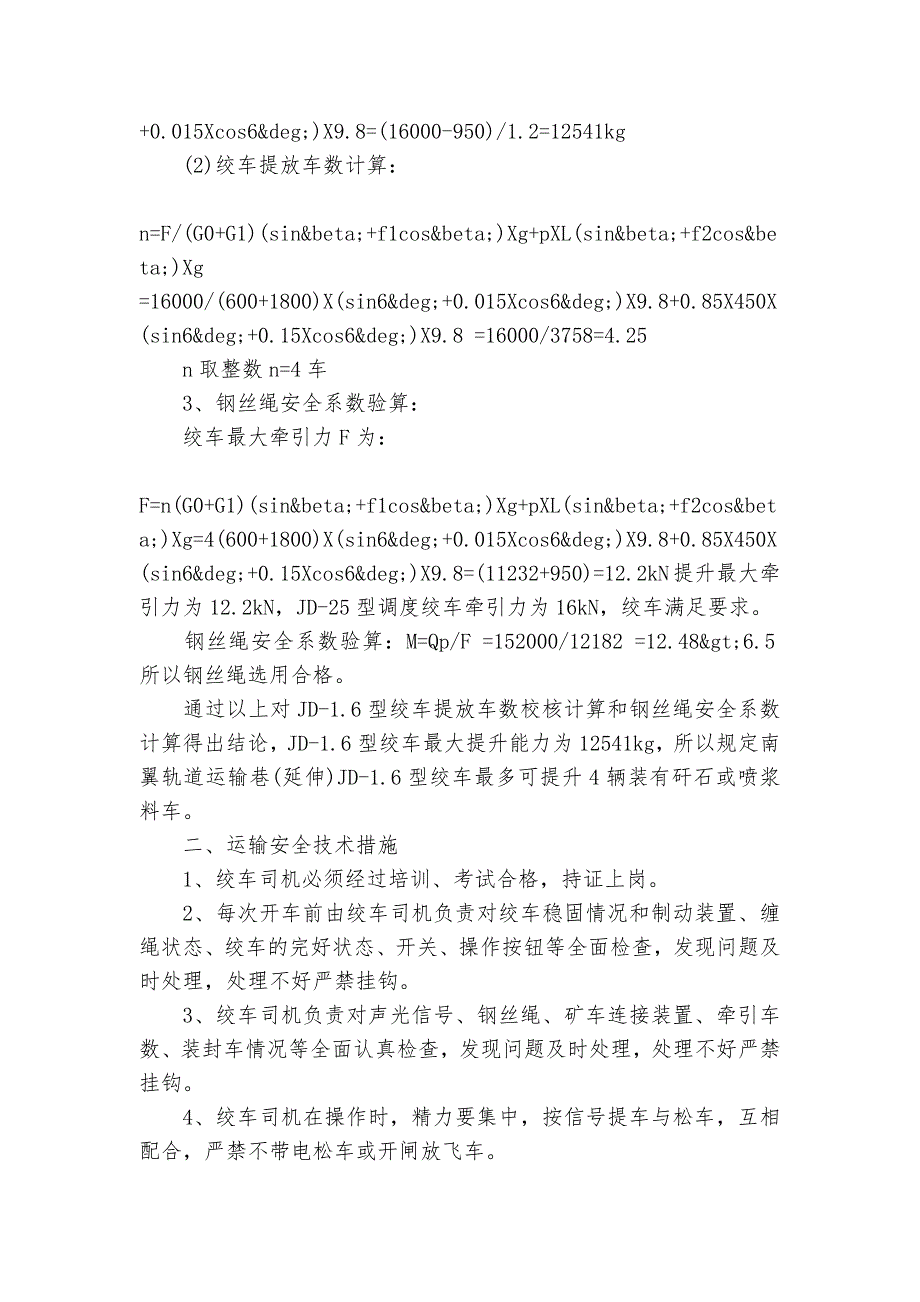 +0.015Xcos6&deg;)X9.8=(16000-950)/1.2=12541kg

(2)绞车提放车数计算：

n=F/(G0+G1)(sin&beta;+f1cos&beta;)Xg+pXL(sin&beta;+f2cos&beta;)Xg
=16000/(600+1800)X(sin6&deg;+0.015Xcos6&deg;)X9.8+0.85X450X(sin6&deg;+0.15Xcos6&deg;)X9.8 =16000/3758=4.25

n 取整数 n=4 车

3、钢丝绳安全系数验算：

绞车最大牵引力 F 为：

F=n(G0+G1)(sin&beta;+f1cos&beta;)Xg+pXL(sin&beta;+f2cos&beta;)Xg=4(600+1800)X(sin6&deg;+0.015Xcos6&deg;)X9.8+0.85X450X(sin6&deg;+0.15Xcos6&deg;)X9.8=(11232+950)=12.2kN 提升最大牵引力为 12.2kN，JD-25 型调度绞车牵引力为 16kN，绞车满足要求。

钢丝绳安全系数验算：M=Qp/F =152000/12182 =12.48&gt;6.5 所以钢丝绳选用合格。

通过以上对 JD-1.6 型绞车提放车数校核计算和钢丝绳安全系数计算得出结论，JD-1.6 型绞车最大提升能力为 12541kg，所以规定南翼轨道运输巷(延伸)JD-1.6 型绞车最多可提升 4 辆装有矸石或喷浆料车。

二、运输安全技术措施

1、绞车司机必须经过培训、考试合格，持证上岗。

2、每次开车前由绞车司机负责对绞车稳固情况和制动装置、缠绳状态、绞车的完好状态、开关、操作按钮等全面检查，发现问题及时处理，处理不好严禁挂钩。

3、绞车司机负责对声光信号、钢丝绳、矿车连接装置、牵引车数、装封车情况等全面认真检查，发现问题及时处理，处理不好严禁挂钩。

4、绞车司机在操作时，精力要集中，按信号提车与松车，互相配合，严禁不带电松车或开闸放飞车。